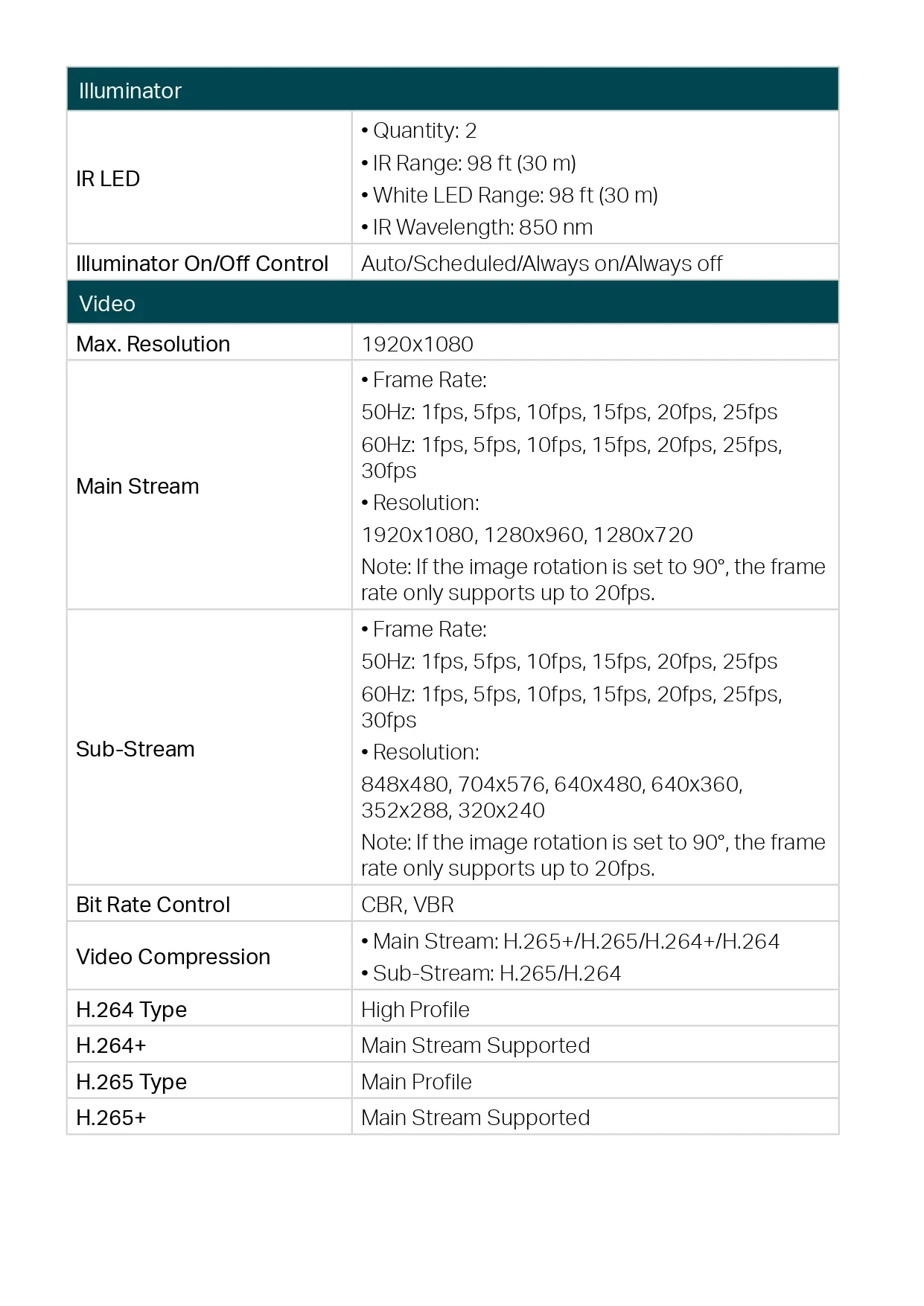 | Illuminator | |
|---|---|
| IR LED | • Quantity: 2<br>• IR Range: 98 ft (30 m)<br>• White LED Range: 98 ft (30 m)<br>• IR Wavelength: 850 nm |
| Illuminator On/Off Control | Auto/Scheduled/Always on/Always off |
| Video | |
| Max. Resolution | 1920x1080 |
| Main Stream | • Frame Rate:<br>50Hz: 1fps, 5fps, 10fps, 15fps, 20fps, 25fps<br>60Hz: 1fps, 5fps, 10fps, 15fps, 20fps, 25fps, 30fps<br>• Resolution:<br>1920x1080, 1280x960, 1280x720<br>Note: If the image rotation is set to 90°, the frame rate only supports up to 20fps. |
| Sub-Stream | • Frame Rate:<br>50Hz: 1fps, 5fps, 10fps, 15fps, 20fps, 25fps<br>60Hz: 1fps, 5fps, 10fps, 15fps, 20fps, 25fps, 30fps<br>• Resolution:<br>848x480, 704x576, 640x480, 640x360, 352x288, 320x240<br>Note: If the image rotation is set to 90°, the frame rate only supports up to 20fps. |
| Bit Rate Control | CBR, VBR |
| Video Compression | • Main Stream: H.265+/H.265/H.264+/H.264<br>• Sub-Stream: H.265/H.264 |
| H.264 Type | High Profile |
| H.264+ | Main Stream Supported |
| H.265 Type | Main Profile |
| H.265+ | Main Stream Supported |